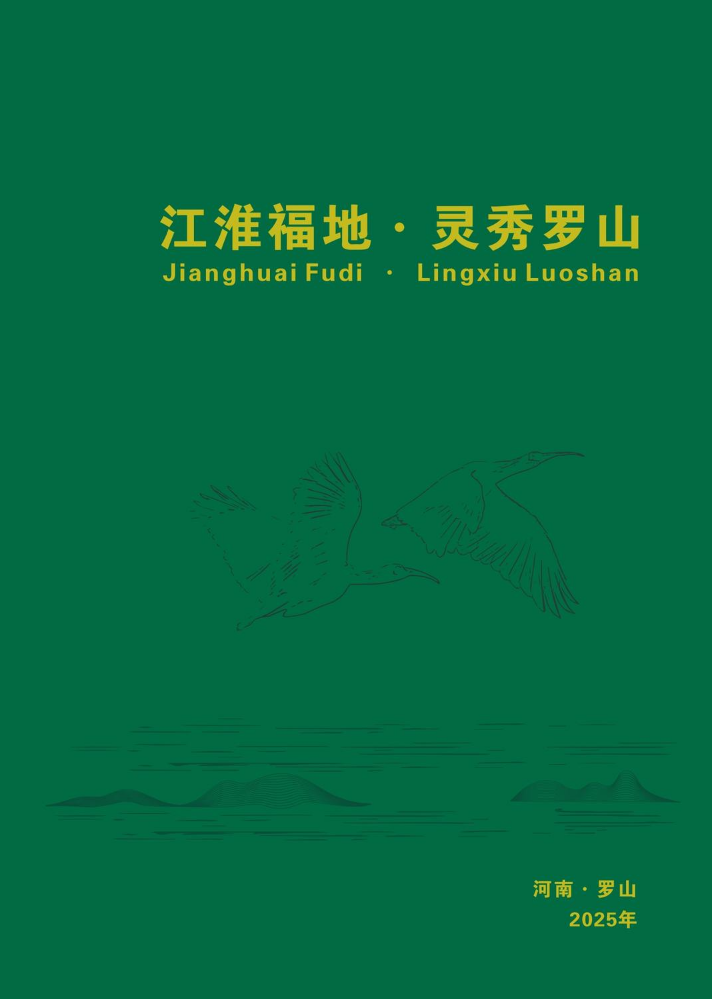 江淮福地 · 灵秀罗山
Jianghuai Fudi · Lingxiu Luoshan

河南 · 罗山
2025年